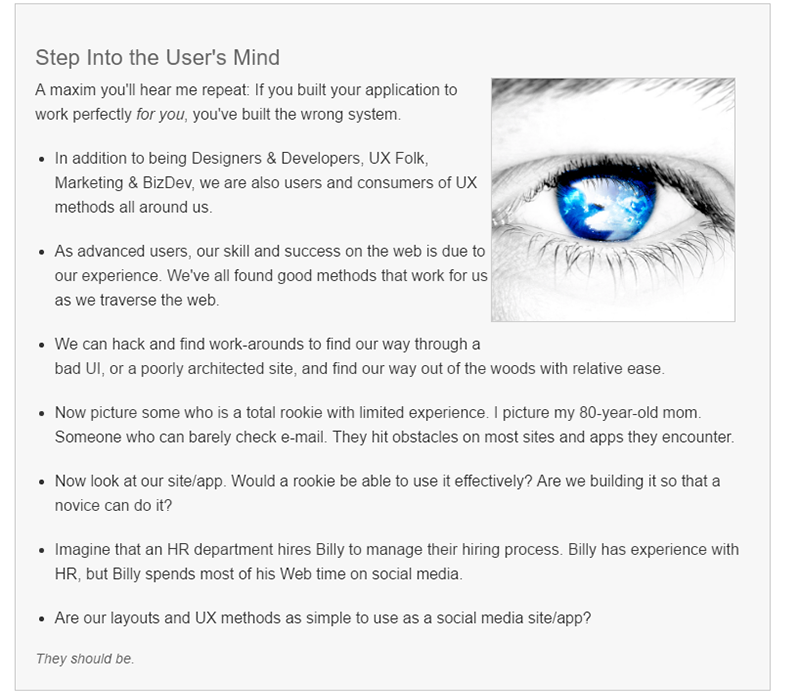 Step Into the User's Mind

A maxim you'll hear me repeat: If you built your application to work perfectly for you, you've built the wrong system.

• In addition to being Designers & Developers, UX Folk, Marketing & BizDev, we are also users and consumers of UX methods all around us.

• As advanced users, our skill and success on the web is due to our experience. We've all found good methods that work for us as we traverse the web.

• We can hack and find work-arounds to find our way through a bad UI, or a poorly architected site, and find our way out of the woods with relative ease.

• Now picture some who is a total rookie with limited experience. I picture my 80-year-old mom. Someone who can barely check e-mail. They hit obstacles on most sites and apps they encounter.

• Now look at our site/app. Would a rookie be able to use it effectively? Are we building it so that a novice can do it?

• Imagine that an HR department hires Billy to manage their hiring process. Billy has experience with HR, but Billy spends most of his Web time on social media.

• Are our layouts and UX methods as simple to use as a social media site/app?

They should be.